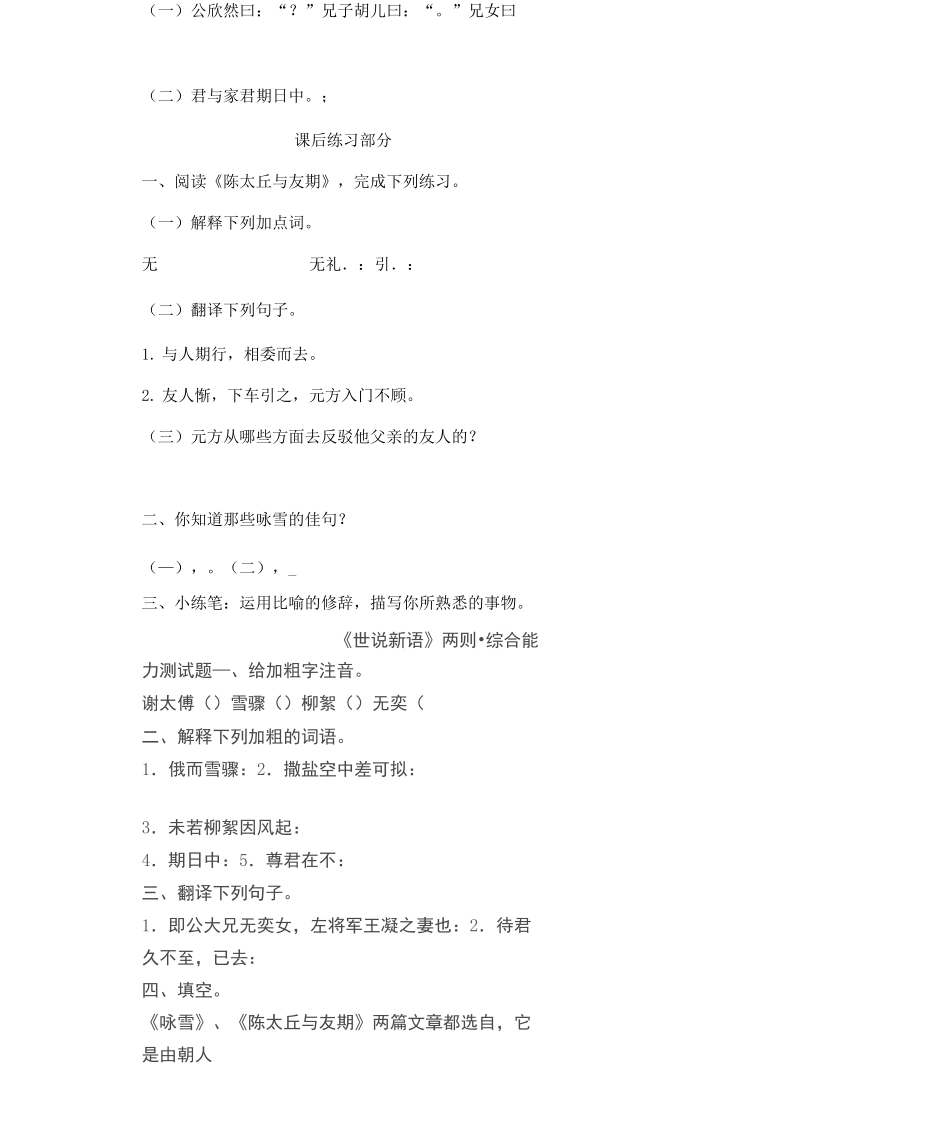 （一）公欣然曰：“？”兄子胡儿曰：“。”兄女曰

（二）君与家君期日中。；

课后练习部分

一、阅读《陈太丘与友期》，完成下列练习。

（一）解释下列加点词。

无　　　　无礼．：引．：

（二）翻译下列句子。

1. 与人期行，相委而去。

2. 友人惭，下车引之，元方入门不顾。

（三）元方从哪些方面去反驳他父亲的友人的？

二、你知道那些咏雪的佳句？

（一），。（二），_

三、小练笔：运用比喻的修辞，描写你所熟悉的事物。

《世说新语》两则•综合能力测试题一、给加粗字注音。

谢太傅（）雪骤（）柳絮（）无奕（

二、解释下列加粗的词语。

1．俄而雪骤：2．撒盐空中差可拟：

3．未若柳絮因风起：

4．期日中：5．尊君在不：

三、翻译下列句子。

1．即公大兄无奕女，左将军王凝之妻也：2．待君久不至，已去：

四、填空。

《咏雪》、《陈太丘与友期》两篇文章都选自，它是由朝人